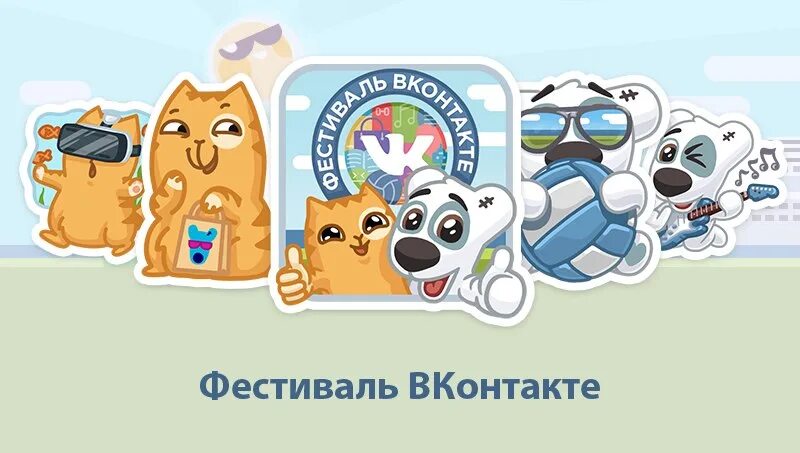 ФЕСТИВАЛЬ ВКОНТАКТЕ

VK

Фестиваль ВКонтакте